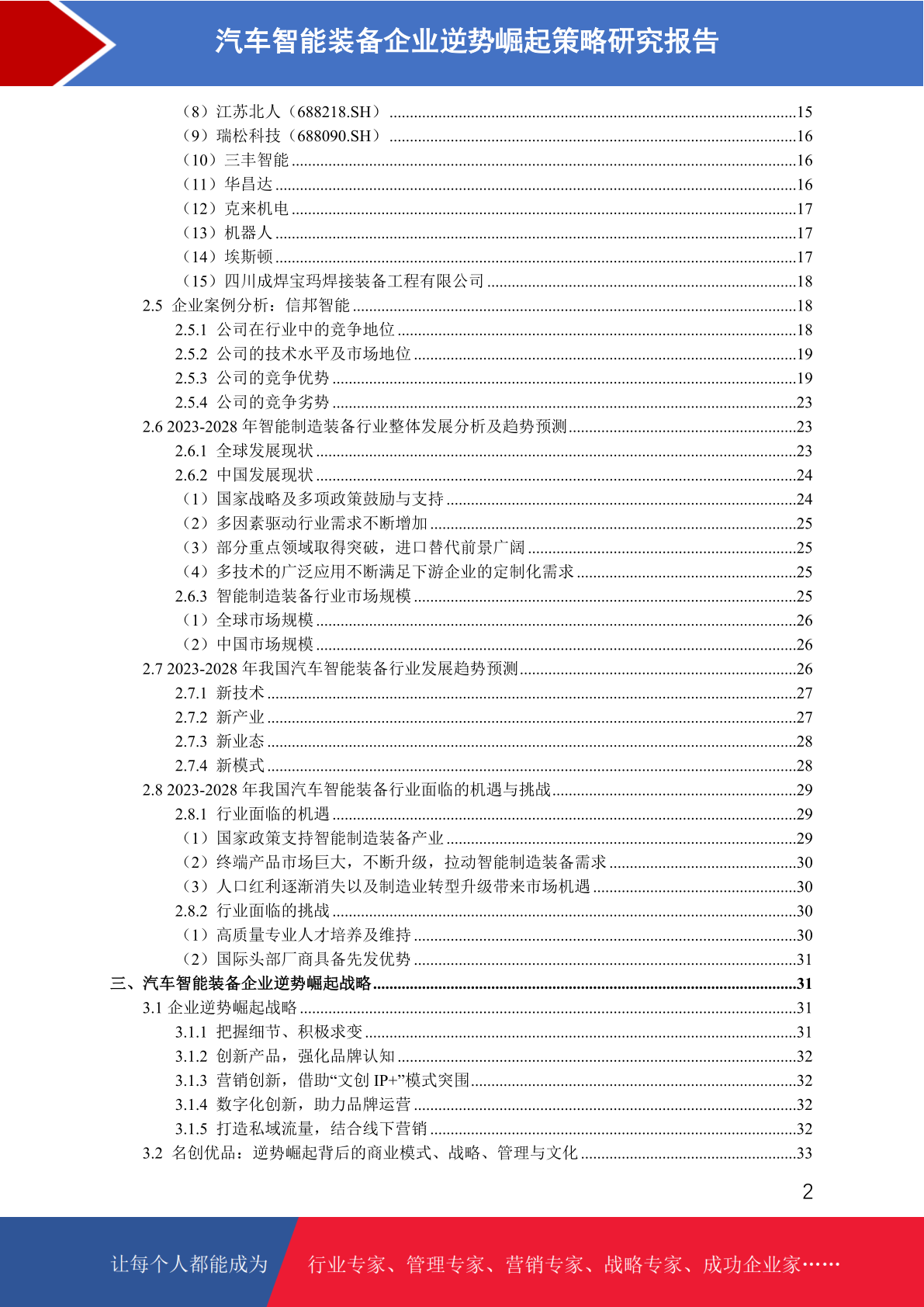 汽车智能装备企业逆势崛起策略研究报告

（8）江苏北人（688218.SH） ....15
（9）瑞松科技（688090.SH） ....16
（10）三丰智能 ....16
（11）华昌达 ....16
（12）克来机电 ....17
（13）机器人 ....17
（14）埃斯顿 ....17
（15）四川成焊宝玛焊接装备工程有限公司 ....18
2.5 企业案例分析：信邦智能 ....18
2.5.1 公司在行业中的竞争地位 ....18
2.5.2 公司的技术水平及市场地位 ....19
2.5.3 公司的竞争优势 ....19
2.5.4 公司的竞争劣势 ....23
2.6 2023-2028 年智能制造装备行业整体发展分析及趋势预测 ....23
2.6.1 全球发展现状 ....23
2.6.2 中国发展现状 ....24
（1）国家战略及多项政策鼓励与支持 ....24
（2）多因素驱动行业需求不断增加 ....25
（3）部分重点领域取得突破，进口替代前景广阔 ....25
（4）多技术的广泛应用不断满足下游企业的定制化需求 ....25
2.6.3 智能制造装备行业市场规模 ....25
（1）全球市场规模 ....26
（2）中国市场规模 ....26
2.7 2023-2028 年我国汽车智能装备行业发展趋势预测 ....26
2.7.1 新技术 ....27
2.7.2 新产业 ....27
2.7.3 新业态 ....28
2.7.4 新模式 ....28
2.8 2023-2028 年我国汽车智能装备行业面临的机遇与挑战 ....29
2.8.1 行业面临的机遇 ....29
（1）国家政策支持智能制造装备产业 ....29
（2）终端产品市场巨大，不断升级，拉动智能制造装备需求 ....30
（3）人口红利逐渐消失以及制造业转型升级带来市场机遇 ....30
2.8.2 行业面临的挑战 ....30
（1）高质量专业人才培养及维持 ....30
（2）国际头部厂商具备先发优势 ....31
三、汽车智能装备企业逆势崛起战略 ....31
3.1 企业逆势崛起战略 ....31
3.1.1 把握细节、积极求变 ....31
3.1.2 创新产品，强化品牌认知 ....32
3.1.3 营销创新，借助“文创 IP+”模式突围 ....32
3.1.4 数字化创新，助力品牌运营 ....32
3.1.5 打造私域流量，结合线下营销 ....32
3.2 名创优品：逆势崛起背后的商业模式、战略、管理与文化 ....33

2

让每个人都能成为 行业专家、管理专家、营销专家、战略专家、成功企业家……